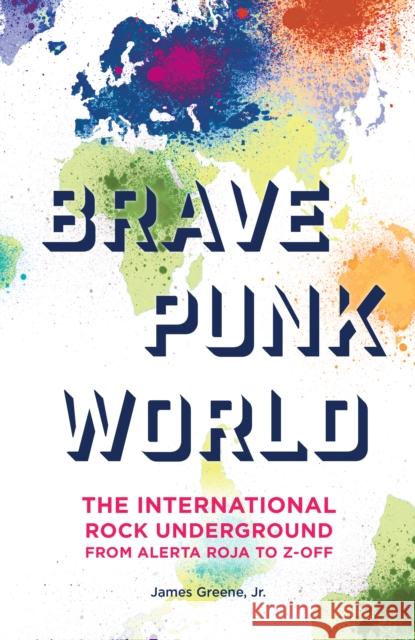 BRAVE PUNK WORLD

THE INTERNATIONAL ROCK UNDERGROUND FROM ALERTA ROJA TO Z-OFF

James Greene, Jr.